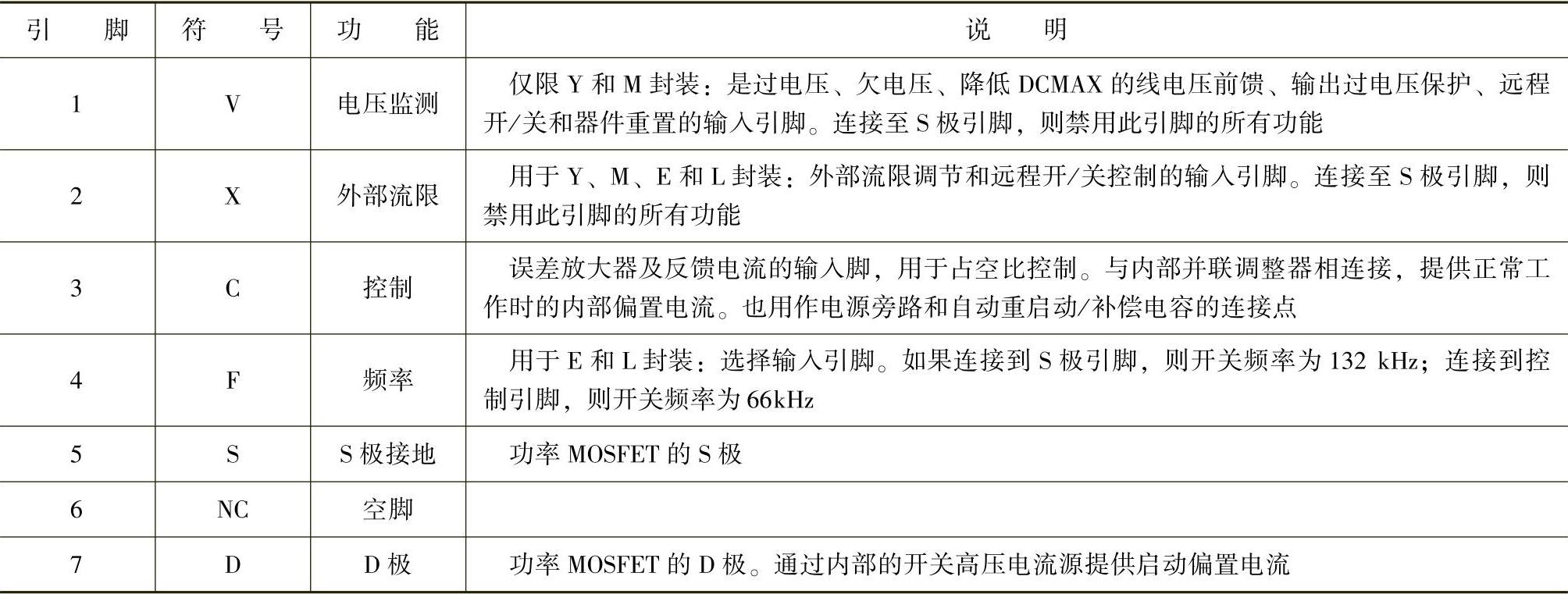 | 引　　脚 | 符　　号 | 功　　能 | 说　　明 |
|---|---|---|---|
| 1 | V | 电压监测 | 仅限 Y 和 M 封装：是过电压、欠电压、降低 DCMAX 的线电压前馈、输出过电压保护、远程开/关和器件重置的输入引脚。连接至 S 极引脚，则禁用此引脚的所有功能 |
| 2 | X | 外部流限 | 用于 Y、M、E 和 L 封装：外部流限调节和远程开/关控制的输入引脚。连接至 S 极引脚，则禁用此引脚的所有功能 |
| 3 | C | 控制 | 误差放大器及反馈电流的输入脚，用于占空比控制。与内部并联调整器相连接，提供正常工作时的内部偏置电流。也用作电源旁路和自动重启动/补偿电容的连接点 |
| 4 | F | 频率 | 用于 E 和 L 封装：选择输入引脚。如果连接到 S 极引脚，则开关频率为 132 kHz；连接到控制引脚，则开关频率为 66kHz |
| 5 | S | S 极接地 | 功率 MOSFET 的 S 极 |
| 6 | NC | 空脚 | |
| 7 | D | D 极 | 功率 MOSFET 的 D 极。通过内部的开关高压电流源提供启动偏置电流 |